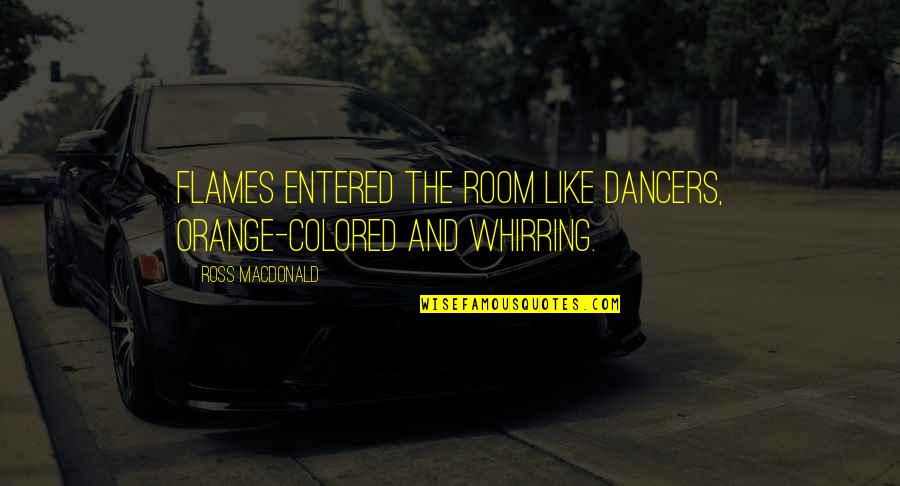 FLAMES ENTERED THE ROOM LIKE DANCERS, ORANGE-COLORED AND WHIRRING.

ROSS MACDONALD

WISEFAMOUSQUOTES.COM